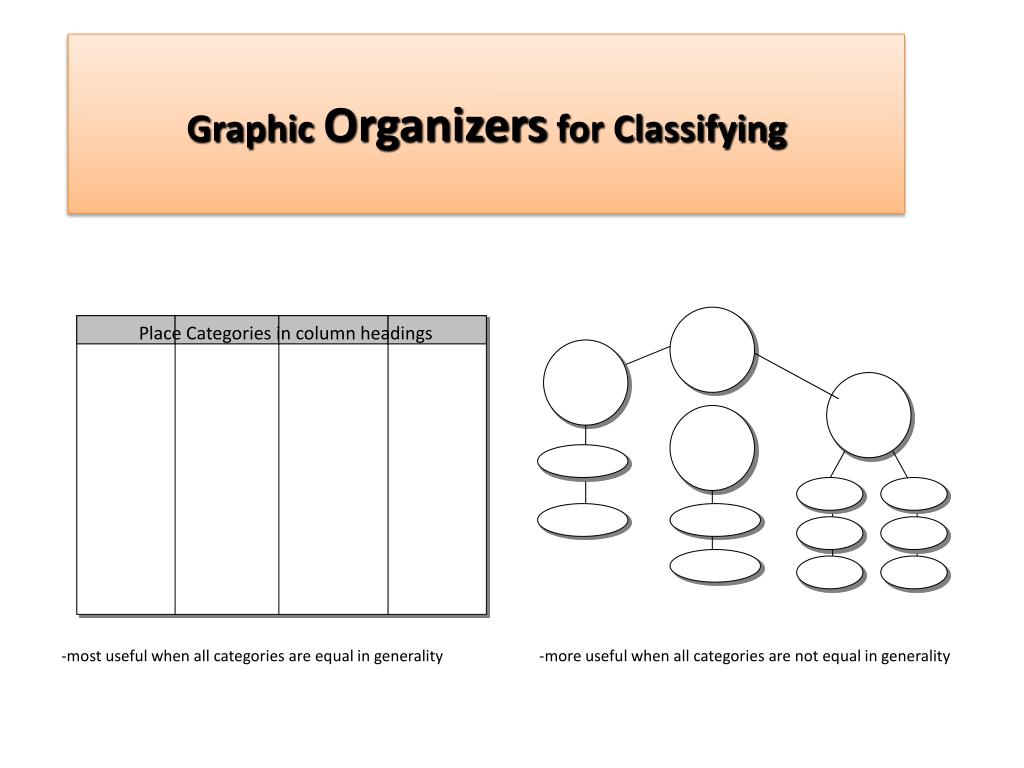 Graphic Organizers for Classifying

Place Categories in column headings

-most useful when all categories are equal in generality

-more useful when all categories are not equal in generality